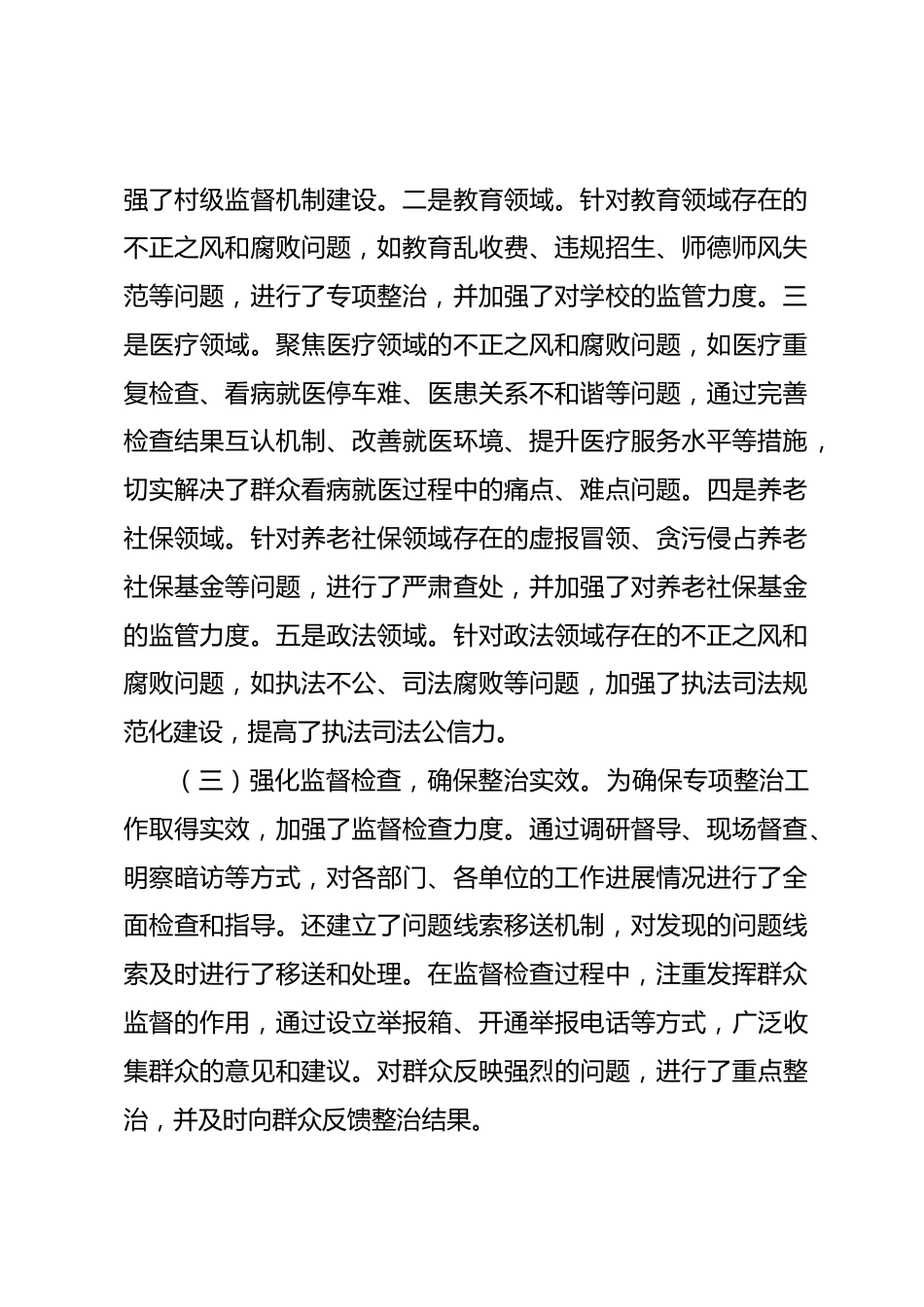 强了村级监督机制建设。二是教育领域。针对教育领域存在的不正之风和腐败问题，如教育乱收费、违规招生、师德师风失范等问题，进行了专项整治，并加强了对学校的监管力度。三是医疗领域。聚焦医疗领域的不正之风和腐败问题，如医疗重复检查、看病就医停车难、医患关系不和谐等问题，通过完善检查结果互认机制、改善就医环境、提升医疗服务水平等措施，切实解决了群众看病就医过程中的痛点、难点问题。四是养老社保领域。针对养老社保领域存在的虚报冒领、贪污侵占养老社保基金等问题，进行了严肃查处，并加强了对养老社保基金的监管力度。五是政法领域。针对政法领域存在的不正之风和腐败问题，如执法不公、司法腐败等问题，加强了执法司法规范化建设，提高了执法司法公信力。

（三）强化监督检查，确保整治实效。为确保专项整治工作取得实效，加强了监督检查力度。通过调研督导、现场督查、明察暗访等方式，对各部门、各单位的工作进展情况进行了全面检查和指导。还建立了问题线索移送机制，对发现的问题线索及时进行了移送和处理。在监督检查过程中，注重发挥群众监督的作用，通过设立举报箱、开通举报电话等方式，广泛收集群众的意见和建议。对群众反映强烈的问题，进行了重点整治，并及时向群众反馈整治结果。